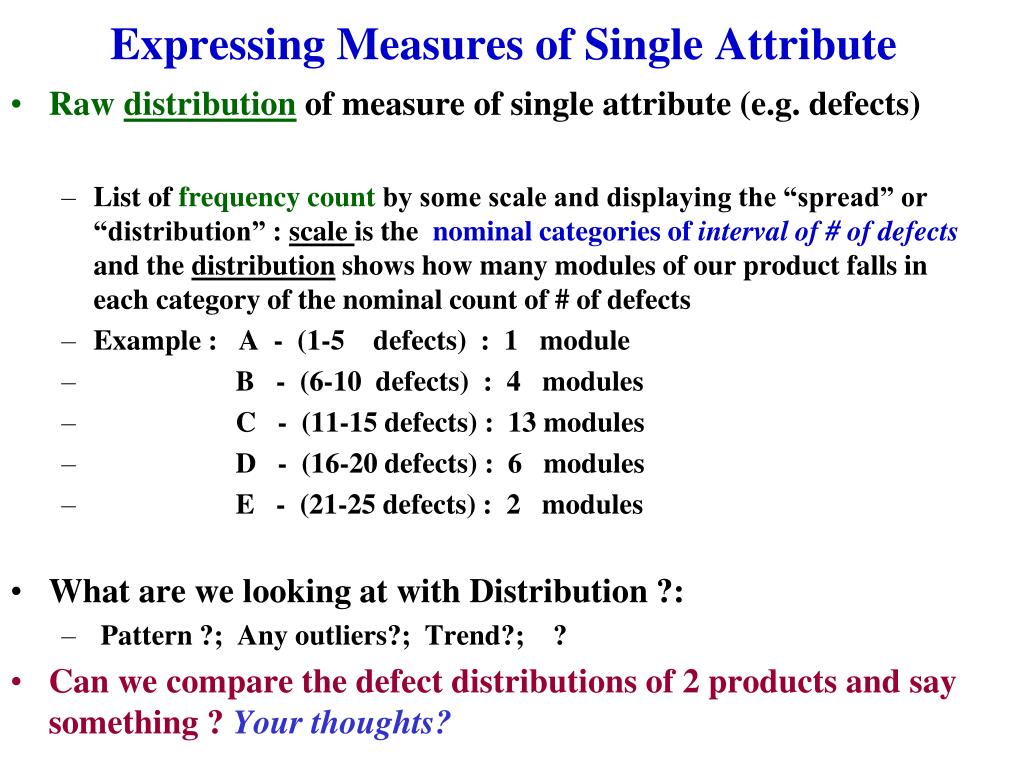 Expressing Measures of Single Attribute

• Raw distribution of measure of single attribute (e.g. defects)

– List of frequency count by some scale and displaying the “spread” or “distribution” : scale is the nominal categories of interval of # of defects and the distribution shows how many modules of our product falls in each category of the nominal count of # of defects
– Example : A - (1-5 defects) : 1 module
– B - (6-10 defects) : 4 modules
– C - (11-15 defects) : 13 modules
– D - (16-20 defects) : 6 modules
– E - (21-25 defects) : 2 modules

• What are we looking at with Distribution ?:
– Pattern ?; Any outliers?; Trend?; ?

• Can we compare the defect distributions of 2 products and say something ? Your thoughts?